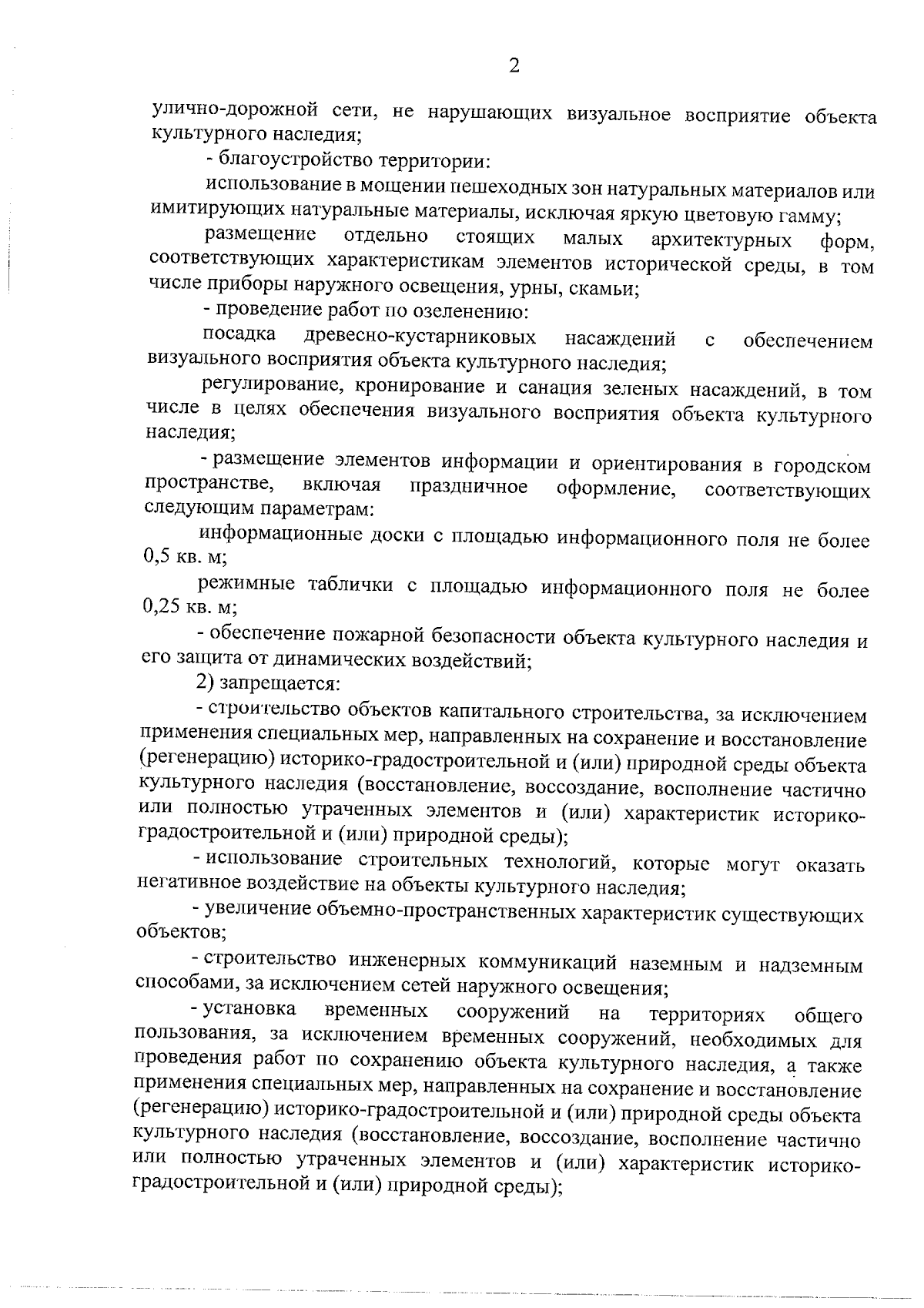 2

улично-дорожной сети, не нарушающих визуальное восприятие объекта культурного наследия;

- благоустройство территории:

использование в мощении пешеходных зон натуральных материалов или имитирующих натуральные материалы, исключая яркую цветовую гамму;

размещение отдельно стоящих малых архитектурных форм, соответствующих характеристикам элементов исторической среды, в том числе приборы наружного освещения, урны, скамьи;

- проведение работ по озеленению:

посадка древесно-кустарниковых насаждений с обеспечением визуального восприятия объекта культурного наследия;

регулирование, кронирование и санация зеленых насаждений, в том числе в целях обеспечения визуального восприятия объекта культурного наследия;

- размещение элементов информации и ориентирования в городском пространстве, включая праздничное оформление, соответствующих следующим параметрам:

информационные доски с площадью информационного поля не более 0,5 кв. м;

режимные таблички с площадью информационного поля не более 0,25 кв. м;

- обеспечение пожарной безопасности объекта культурного наследия и его защита от динамических воздействий;

2) запрещается:

- строительство объектов капитального строительства, за исключением применения специальных мер, направленных на сохранение и восстановление (регенерацию) историко-градостроительной и (или) природной среды объекта культурного наследия (восстановление, воссоздание, восполнение частично или полностью утраченных элементов и (или) характеристик историко-градостроительной и (или) природной среды);

- использование строительных технологий, которые могут оказать негативное воздействие на объекты культурного наследия;

- увеличение объемно-пространственных характеристик существующих объектов;

- строительство инженерных коммуникаций наземным и надземным способами, за исключением сетей наружного освещения;

- установка временных сооружений на территориях общего пользования, за исключением временных сооружений, необходимых для проведения работ по сохранению объекта культурного наследия, а также применения специальных мер, направленных на сохранение и восстановление (регенерацию) историко-градостроительной и (или) природной среды объекта культурного наследия (восстановление, воссоздание, восполнение частично или полностью утраченных элементов и (или) характеристик историко-градостроительной и (или) природной среды);